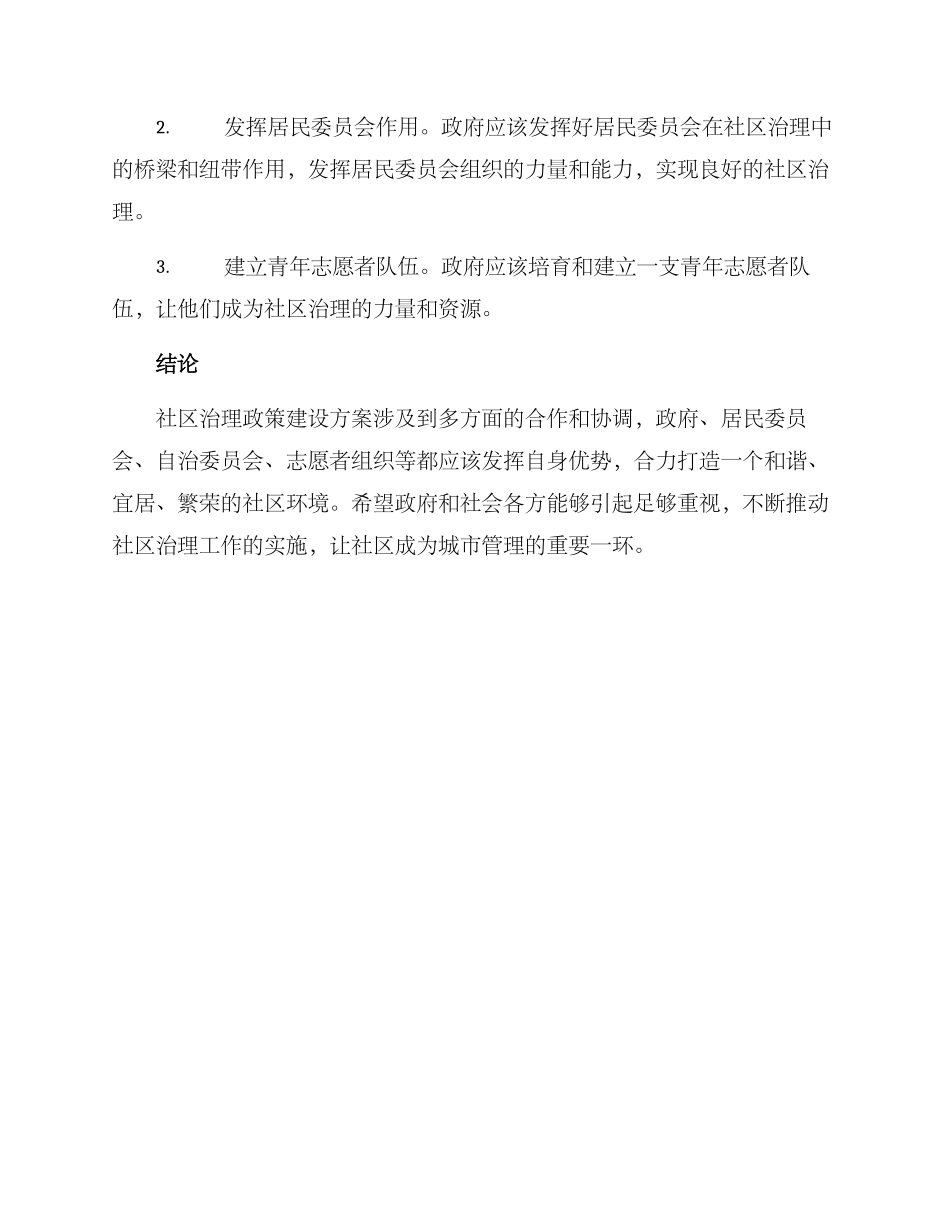 2. 发挥居民委员会作用。政府应该发挥好居民委员会在社区治理中的桥梁和纽带作用，发挥居民委员会组织的力量和能力，实现良好的社区治理。

3. 建立青年志愿者队伍。政府应该培育和建立一支青年志愿者队伍，让他们成为社区治理的力量和资源。

结论

社区治理政策建设方案涉及到多方面的合作和协调，政府、居民委员会、自治委员会、志愿者组织等都应该发挥自身优势，合力打造一个和谐、宜居、繁荣的社区环境。希望政府和社会各方能够引起足够重视，不断推动社区治理工作的实施，让社区成为城市管理的重要一环。